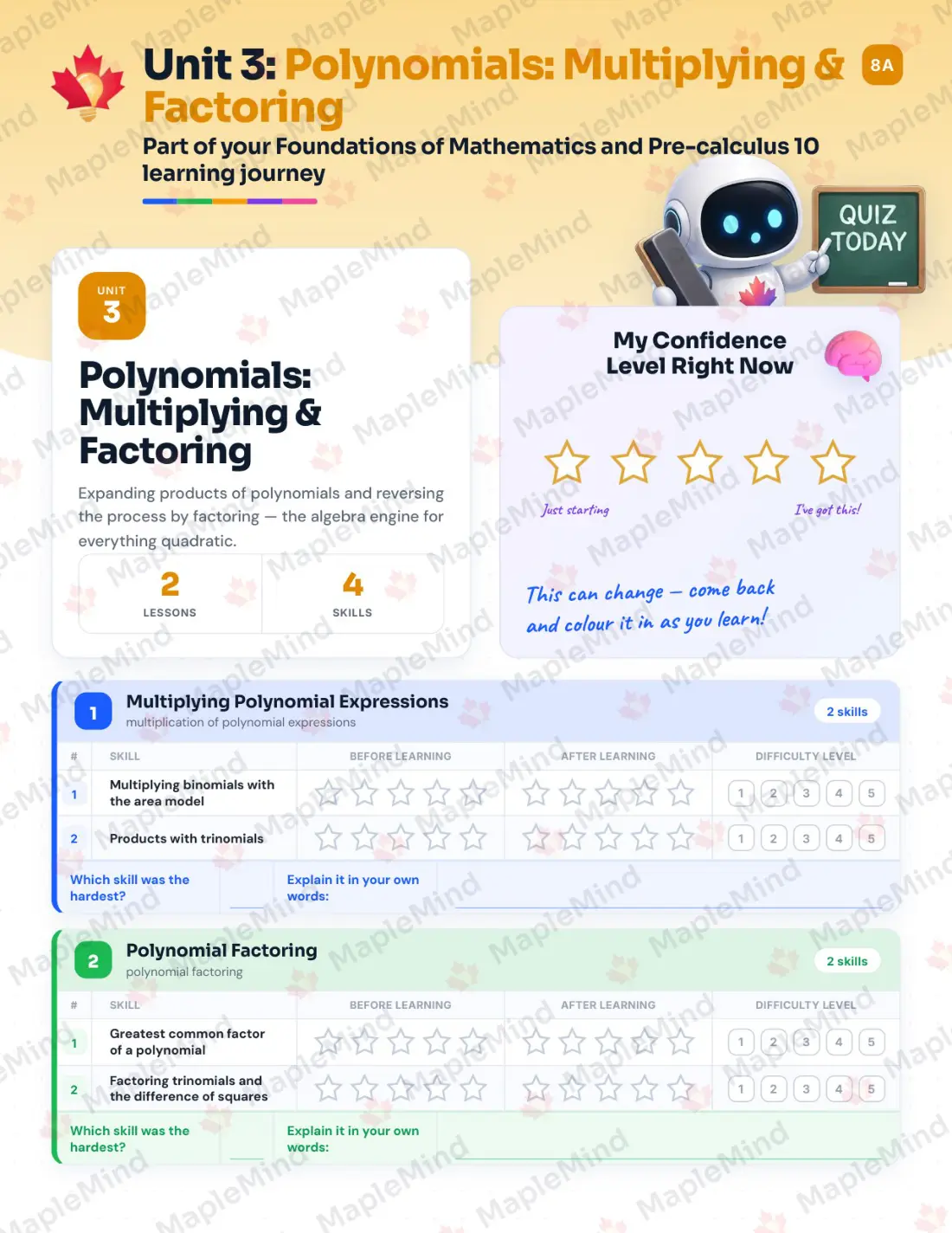 Unit 3: Polynomials: Multiplying & Factoring

8A

Part of your Foundations of Mathematics and Pre-calculus 10 learning journey

QUIZ TODAY

UNIT 3

Polynomials: Multiplying & Factoring

Expanding products of polynomials and reversing the process by factoring — the algebra engine for everything quadratic.

2 LESSONS

4 SKILLS

My Confidence Level Right Now

Just starting

I've got this!

This can change — come back and colour it in as you learn!

1 Multiplying Polynomial Expressions
multiplication of polynomial expressions

2 skills

| # | SKILL | BEFORE LEARNING | AFTER LEARNING | DIFFICULTY LEVEL |
|---|---|---|---|---|
| 1 | Multiplying binomials with the area model | | | 1 2 3 4 5 |
| 2 | Products with trinomials | | | 1 2 3 4 5 |

Which skill was the hardest?

Explain it in your own words:

2 Polynomial Factoring
polynomial factoring

2 skills

| # | SKILL | BEFORE LEARNING | AFTER LEARNING | DIFFICULTY LEVEL |
|---|---|---|---|---|
| 1 | Greatest common factor of a polynomial | | | 1 2 3 4 5 |
| 2 | Factoring trinomials and the difference of squares | | | 1 2 3 4 5 |

Which skill was the hardest?

Explain it in your own words:

MapleMind